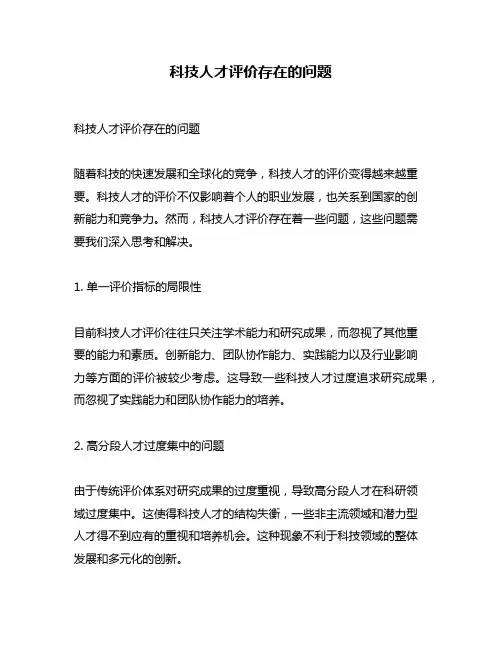 科技人才评价存在的问题

科技人才评价存在的问题

随着科技的快速发展和全球化的竞争，科技人才的评价变得越来越重要。科技人才的评价不仅影响着个人的职业发展，也关系到国家的创新能力和竞争力。然而，科技人才评价存在着一些问题，这些问题需要我们深入思考和解决。

1. 单一评价指标的局限性

目前科技人才评价往往只关注学术能力和研究成果，而忽视了其他重要的能力和素质。创新能力、团队协作能力、实践能力以及行业影响力等方面的评价被较少考虑。这导致一些科技人才过度追求研究成果，而忽视了实践能力和团队协作能力的培养。

2. 高分段人才过度集中的问题

由于传统评价体系对研究成果的过度重视，导致高分段人才在科研领域过度集中。这使得科技人才的结构失衡，一些非主流领域和潜力型人才得不到应有的重视和培养机会。这种现象不利于科技领域的整体发展和多元化的创新。